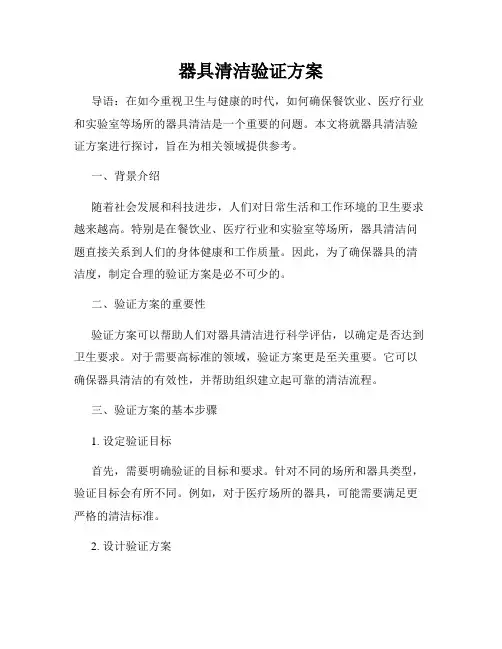 器具清洁验证方案

导语：在如今重视卫生与健康的时代，如何确保餐饮业、医疗行业和实验室等场所的器具清洁是一个重要的问题。本文将就器具清洁验证方案进行探讨，旨在为相关领域提供参考。

一、背景介绍

随着社会发展和科技进步，人们对日常生活和工作环境的卫生要求越来越高。特别是在餐饮业、医疗行业和实验室等场所，器具清洁问题直接关系到人们的身体健康和工作质量。因此，为了确保器具的清洁度，制定合理的验证方案是必不可少的。

二、验证方案的重要性

验证方案可以帮助人们对器具清洁进行科学评估，以确定是否达到卫生要求。对于需要高标准的领域，验证方案更是至关重要。它可以确保器具清洁的有效性，并帮助组织建立起可靠的清洁流程。

三、验证方案的基本步骤

1. 设定验证目标

首先，需要明确验证的目标和要求。针对不同的场所和器具类型，验证目标会有所不同。例如，对于医疗场所的器具，可能需要满足更严格的清洁标准。

2. 设计验证方案